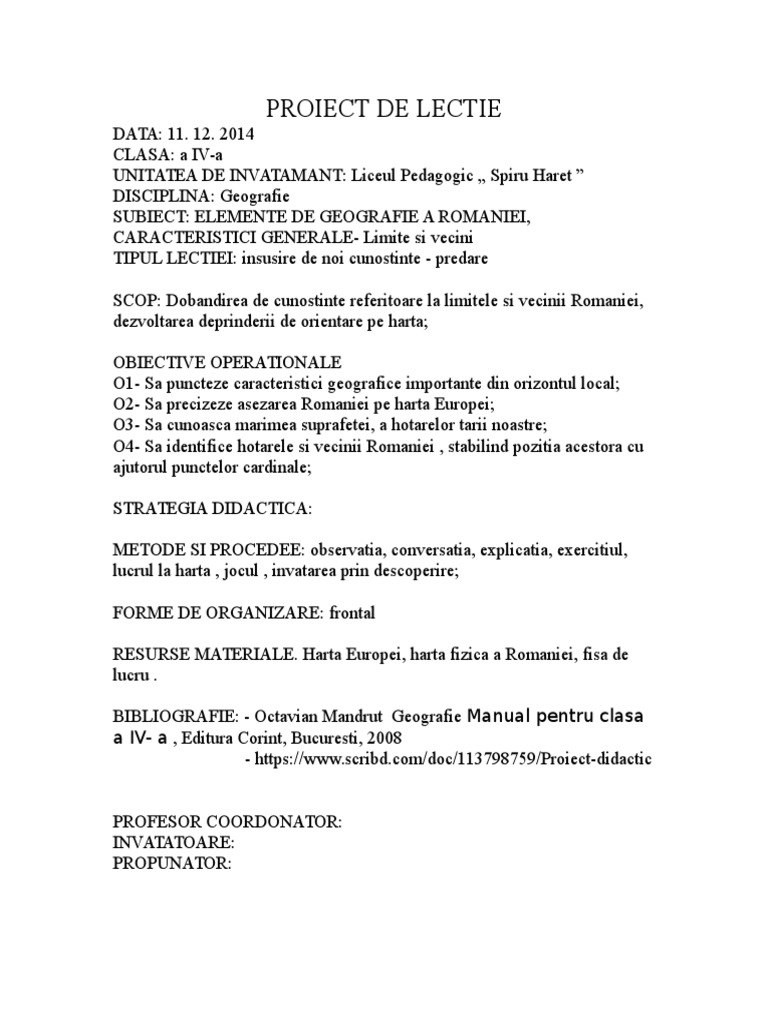 PROIECT DE LECTIE

DATA: 11. 12. 2014
CLASA: a IV-a
UNITATEA DE INVATAMANT: Liceul Pedagogic „ Spiru Haret ”
DISCIPLINA: Geografie
SUBIECT: ELEMENTE DE GEOGRAFIE A ROMANIEI, CARACTERISTICI GENERALE- Limite si vecini
TIPUL LECTIEI: insusire de noi cunostinte - predare

SCOP: Dobandirea de cunostinte referitoare la limitele si vecinii Romaniei, dezvoltarea deprinderii de orientare pe harta;

OBIECTIVE OPERATIONALE
O1- Sa puncteze caracteristici geografice importante din orizontul local;
O2- Sa precizeze asezarea Romaniei pe harta Europei;
O3- Sa cunoasca marimea suprafetei, a hotarelor tarii noastre;
O4- Sa identifice hotarele si vecinii Romaniei , stabilind pozitia acestora cu ajutorul punctelor cardinale;

STRATEGIA DIDACTICA:

METODE SI PROCEDEE: observatia, conversatia, explicatia, exercitiul, lucrul la harta , jocul , invatarea prin descoperire;

FORME DE ORGANIZARE: frontal

RESURSE MATERIALE. Harta Europei, harta fizica a Romaniei, fisa de lucru .

BIBLIOGRAFIE: - Octavian Mandrut Geografie Manual pentru clasa a IV- a , Editura Corint, Bucuresti, 2008
- https://www.scribd.com/doc/113798759/Proiect-didactic

PROFESOR COORDONATOR:
INVATATOARE:
PROPUNATOR: